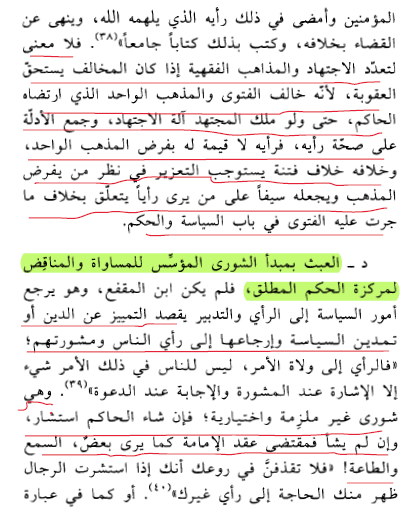 المؤمنين وأمضى في ذلك رأيه الذي يلهمه الله، وينهى عن القضاء بخلافه، وكتب بذلك كتاباً جامعاً»$^{(٣٨)}$. فلا معنى لتعدّد الاجتهاد والمذاهب الفقهية إذا كان المخالف يستحقّ العقوبة، لأنّه خالف الفتوى والمذهب الواحد الذي ارتضاه الحاكم، حتى ولو ملك المجتهد آلة الاجتهاد، وجمع الأدلّة على صحّة رأيه، فرأيه لا قيمة له بفرض المذهب الواحد، وخلافه خلاف فتنة يستوجب التعزير في نظر من يفرض المذهب ويجعله سيفاً على من يرى رأياً يتعلّق بخلاف ما جرت عليه الفتوى في باب السياسة والحكم.

د ـ العبث بمبدأ الشورى المؤسِّس للمساواة والمناقِض لمركزة الحكم المطلق، فلم يكن ابن المقفع، وهو يرجع أمور السياسة إلى الرأي والتدبير يقصد التمييز عن الدين أو تمدين السياسة وإرجاعها إلى رأي الناس ومشورتهم؛ «فالرأي إلى ولاة الأمر، ليس للناس في ذلك الأمر شيء إلا الإشارة عند المشورة والإجابة عند الدعوة»$^{(٣٩)}$. وهي شورى غير ملزِمة واختيارية؛ فإن شاء الحاكم استشار، وإن لم يشأ فمقتضى عقد الإمامة كما يرى بعضٌ، السمع والطاعة! «فلا تقذفنَّ في روعك أنك إذا استشرت الرجال ظهر منك الحاجة إلى رأي غيرك»$^{(٤٠)}$. أو كما في عبارة